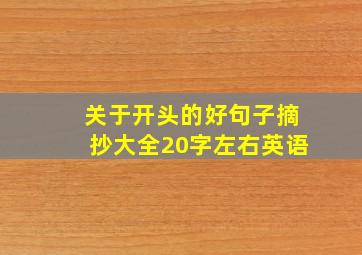 关于开头的好句子摘抄大全20字左右英语